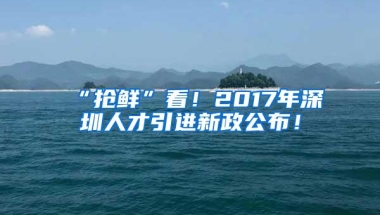 “抢鲜”看！2017年深圳人才引进新政公布！